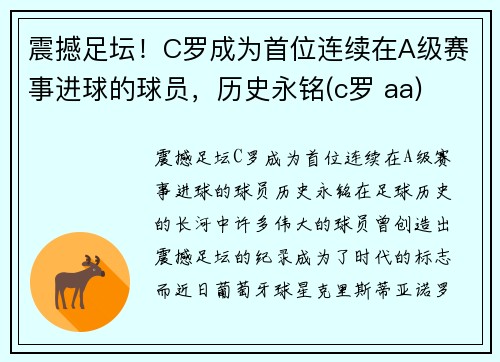 震撼足坛！C罗成为首位连续在A级赛事进球的球员，历史永铭(c罗 aa)

震撼足坛C罗成为首位连续在A级赛事进球的球员历史永铭在足球历史的长河中许多伟大的球员曾创造出震撼足坛的纪录成为了时代的标志而近日葡萄牙球星克里斯蒂亚诺罗